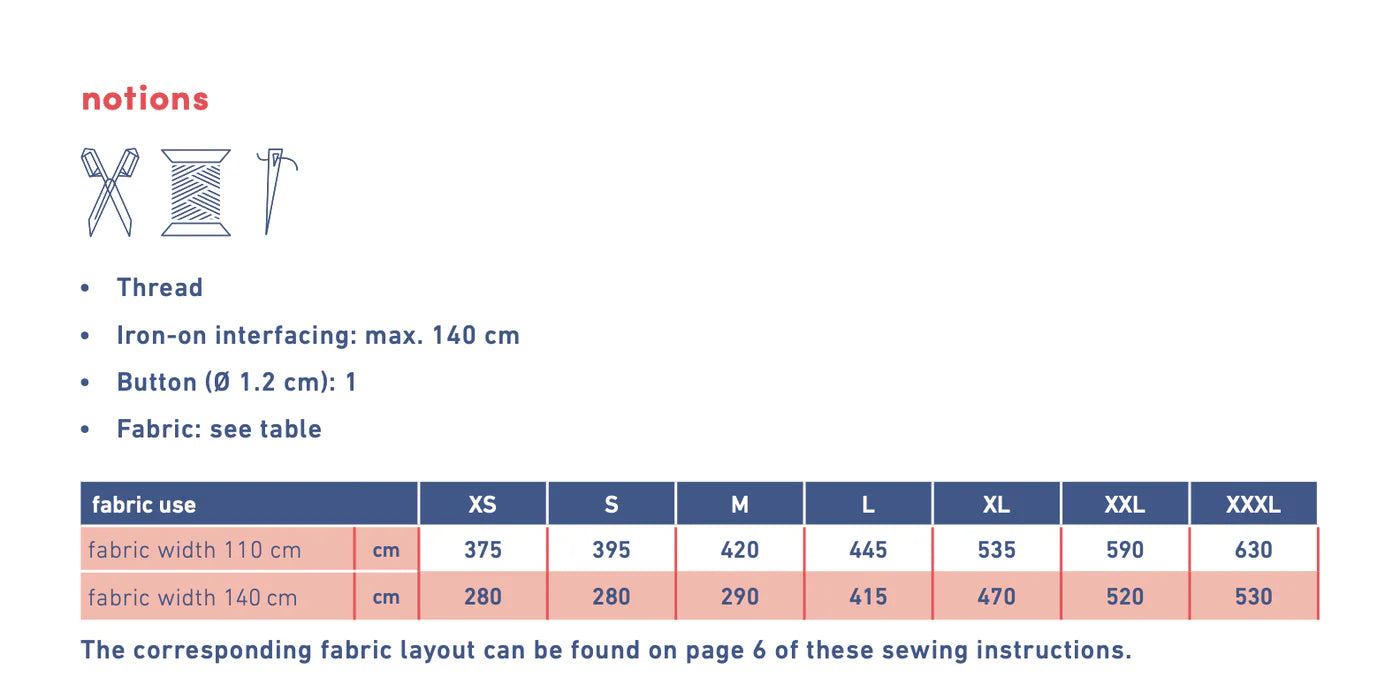 notions

• Thread
• Iron-on interfacing: max. 140 cm
• Button (Ø 1.2 cm): 1
• Fabric: see table

| fabric use | | XS | S | M | L | XL | XXL | XXXL |
|---|---|---|---|---|---|---|---|---|
| fabric width 110 cm | cm | 375 | 395 | 420 | 445 | 535 | 590 | 630 |
| fabric width 140 cm | cm | 280 | 280 | 290 | 415 | 470 | 520 | 530 |

The corresponding fabric layout can be found on page 6 of these sewing instructions.